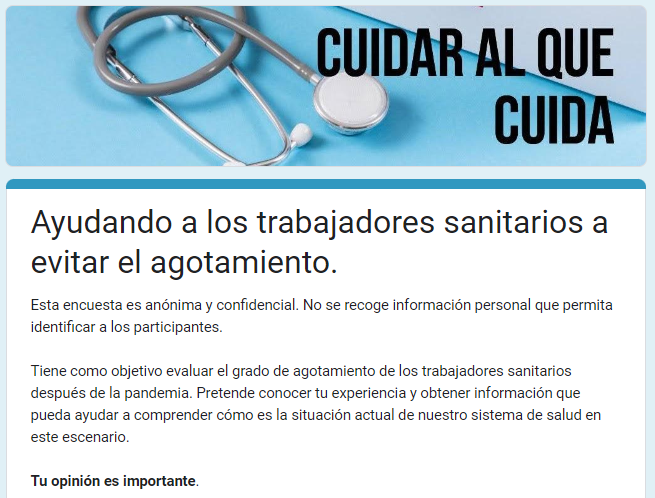 CUIDAR AL QUE CUIDA

Ayudando a los trabajadores sanitarios a evitar el agotamiento.

Esta encuesta es anónima y confidencial. No se recoge información personal que permita identificar a los participantes.

Tiene como objetivo evaluar el grado de agotamiento de los trabajadores sanitarios después de la pandemia. Pretende conocer tu experiencia y obtener información que pueda ayudar a comprender cómo es la situación actual de nuestro sistema de salud en este escenario.

Tu opinión es importante.